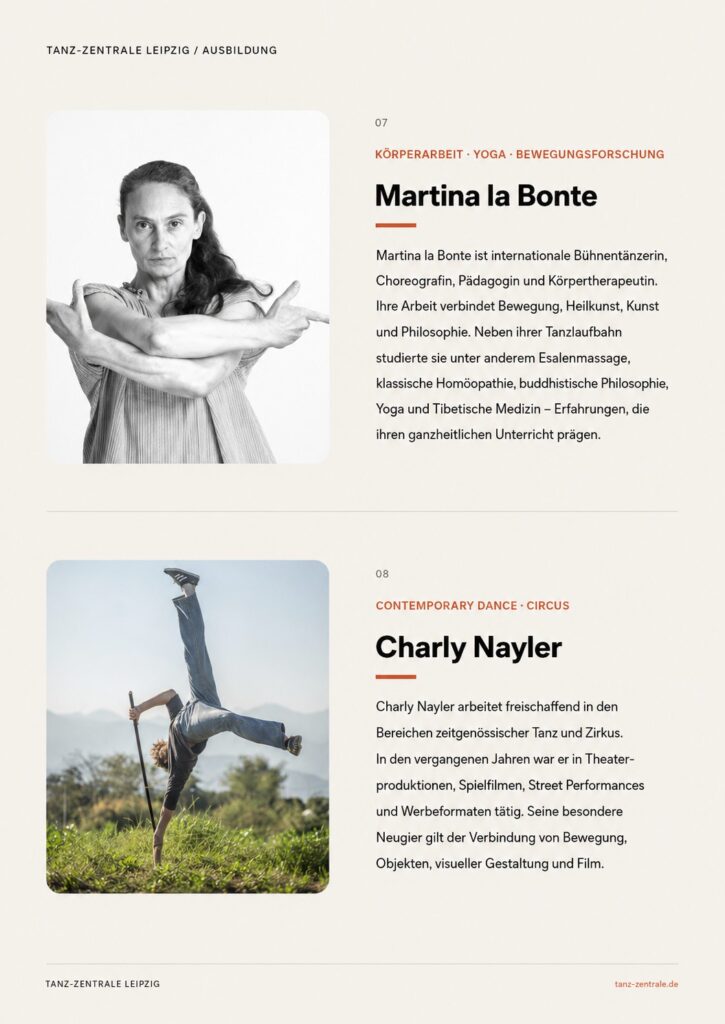 TANZ-ZENTRALE LEIPZIG / AUSBILDUNG

07

KÖRPERARBEIT · YOGA · BEWEGUNGSFORSCHUNG

Martina la Bonte

Martina la Bonte ist internationale Bühnentänzerin, Choreografin, Pädagogin und Körpertherapeutin. Ihre Arbeit verbindet Bewegung, Heilkunst, Kunst und Philosophie. Neben ihrer Tanzlaufbahn studierte sie unter anderem Esalenmassage, klassische Homöopathie, buddhistische Philosophie, Yoga und Tibetische Medizin – Erfahrungen, die ihren ganzheitlichen Unterricht prägen.

08

CONTEMPORARY DANCE · CIRCUS

Charly Nayler

Charly Nayler arbeitet freischaffend in den Bereichen zeitgenössischer Tanz und Zirkus. In den vergangenen Jahren war er in Theaterproduktionen, Spielfilmen, Street Performances und Werbeformaten tätig. Seine besondere Neugier gilt der Verbindung von Bewegung, Objekten, visueller Gestaltung und Film.

TANZ-ZENTRALE LEIPZIG

tanz-zentrale.de